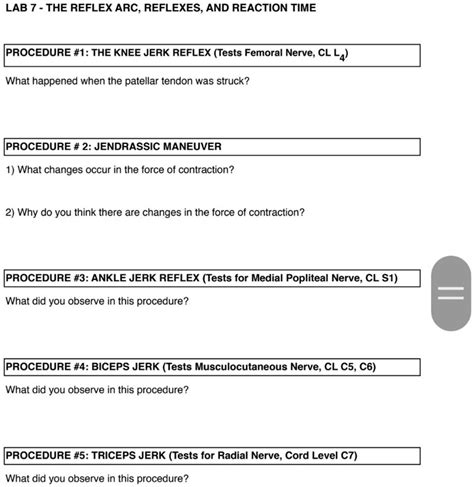 LAB 7 - THE REFLEX ARC, REFLEXES, AND REACTION TIME

PROCEDURE #1: THE KNEE JERK REFLEX (Tests Femoral Nerve, CL $L_4$)

What happened when the patellar tendon was struck?

PROCEDURE # 2: JENDRASSIC MANEUVER

1) What changes occur in the force of contraction?

2) Why do you think there are changes in the force of contraction?

PROCEDURE #3: ANKLE JERK REFLEX (Tests for Medial Popliteal Nerve, CL S1)

What did you observe in this procedure?

PROCEDURE #4: BICEPS JERK (Tests Musculocutaneous Nerve, CL C5, C6)

What did you observe in this procedure?

PROCEDURE #5: TRICEPS JERK (Tests for Radial Nerve, Cord Level C7)

What did you observe in this procedure?